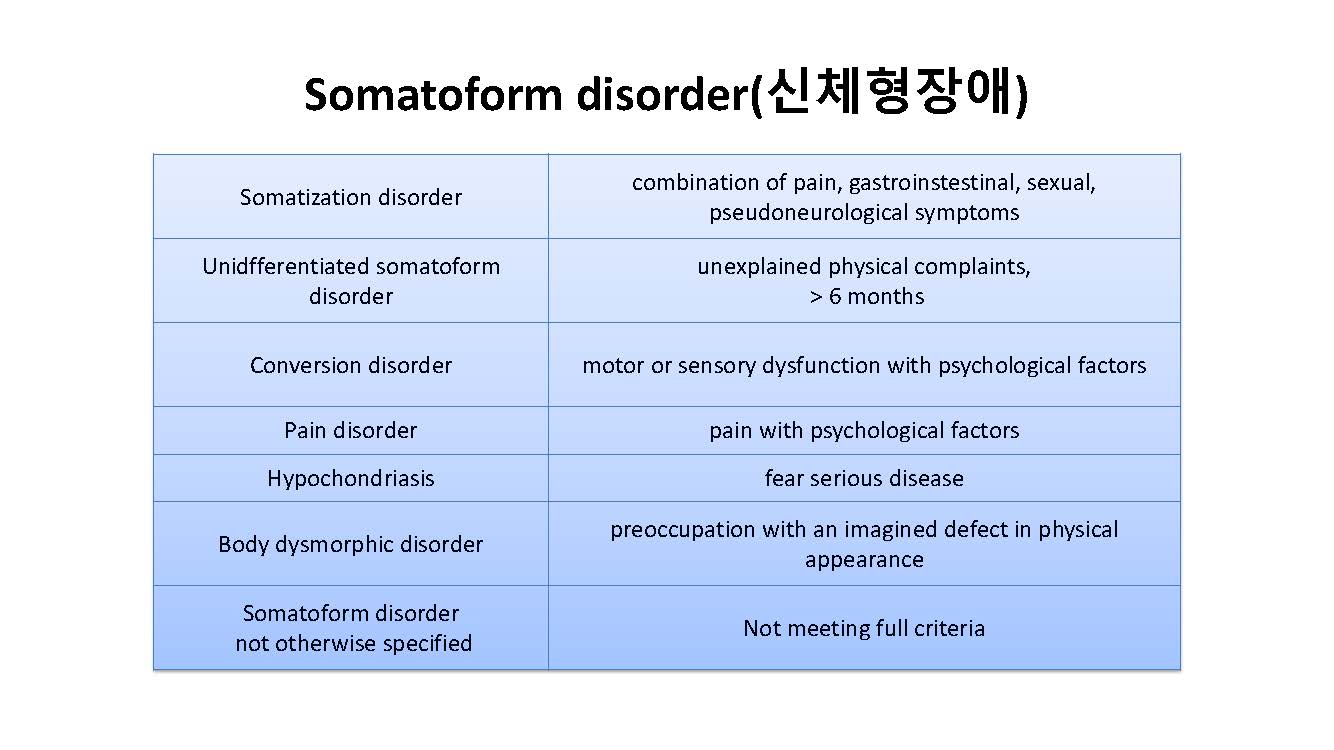 Somatoform disorder(신체형장애)

| | |
|---|---|
| Somatization disorder | combination of pain, gastroinstestinal, sexual, pseudoneurological symptoms |
| Unidfferentiated somatoform disorder | unexplained physical complaints, > 6 months |
| Conversion disorder | motor or sensory dysfunction with psychological factors |
| Pain disorder | pain with psychological factors |
| Hypochondriasis | fear serious disease |
| Body dysmorphic disorder | preoccupation with an imagined defect in physical appearance |
| Somatoform disorder not otherwise specified | Not meeting full criteria |